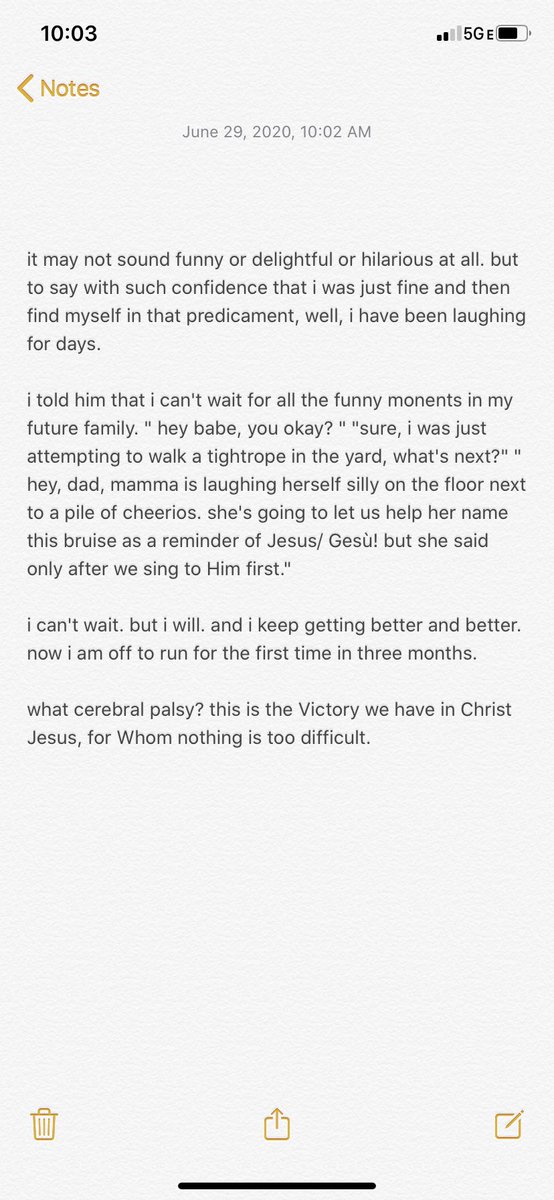 10:03

5GE

Notes

June 29, 2020, 10:02 AM

it may not sound funny or delightful or hilarious at all. but to say with such confidence that i was just fine and then find myself in that predicament, well, i have been laughing for days.

i told him that i can't wait for all the funny monents in my future family. " hey babe, you okay? " "sure, i was just attempting to walk a tightrope in the yard, what's next?" " hey, dad, mamma is laughing herself silly on the floor next to a pile of cheerios. she's going to let us help her name this bruise as a reminder of Jesus/ Gesù! but she said only after we sing to Him first."

i can't wait. but i will. and i keep getting better and better. now i am off to run for the first time in three months.

what cerebral palsy? this is the Victory we have in Christ Jesus, for Whom nothing is too difficult.